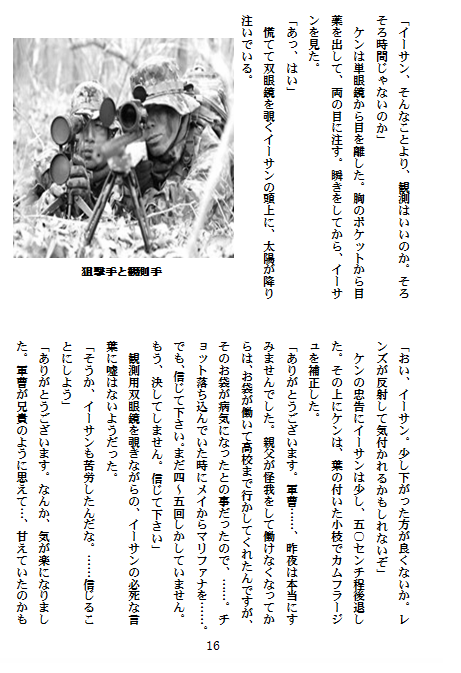 「イーサン、そんなことより、観測はいいのか。そろそろ時間じゃないのか」

ケンは単眼鏡から目を離した。胸のポケットから目薬を出して、両の目に注す。瞬きをしてから、イーサンを見た。

「あっ、はい」

慌てて双眼鏡を覗くイーサンの頭上に、太陽が降り注いでいる。

狙撃手と観測手

「おい、イーサン。少し下がった方が良くないか。レンズが反射して気付かれるかもしれないぞ」

ケンの忠告にイーサンは少し、五〇センチ程後退した。その上にケンは、葉の付いた小枝でカムフラージュを補正した。

「ありがとうございます。軍曹……、昨夜は本当にすみませんでした。親父が怪我をして働けなくなってからは、お袋が働いて高校まで行かしてくれたんですが、そのお袋が病気になったとの事だったので、……。チョット落ち込んでいた時にメイからマリファナを……。でも、信じて下さい。まだ四～五回しかしていません。もう、決してしません。信じて下さい」

観測用双眼鏡を覗きながらの、イーサンの必死な言葉に嘘はないようだった。

「そうか、イーサンも苦労したんだな。……信じることにしよう」

「ありがとうございます。なんか、気が楽になりました。軍曹が兄貴のように思えて…、甘えていたのかも

16